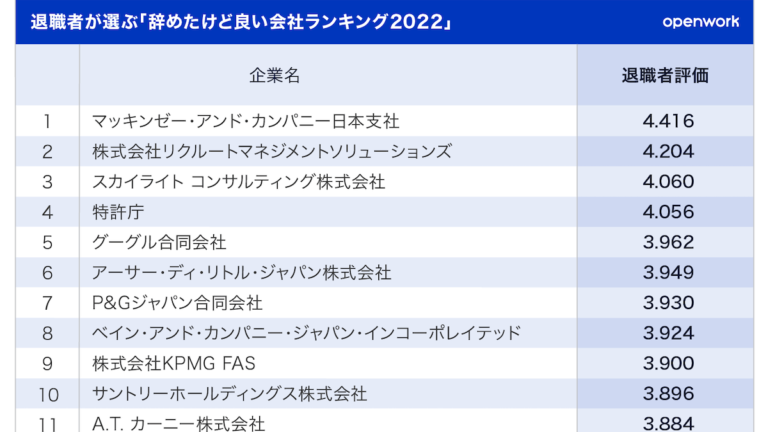 退職者が選ぶ「辞めたけど良い会社ランキング2022」

openwork

| | 企業名 | 退職者評価 |
|---|---|---|
| 1 | マッキンゼー・アンド・カンパニー日本支社 | 4.416 |
| 2 | 株式会社リクルートマネジメントソリューションズ | 4.204 |
| 3 | スカイライト コンサルティング株式会社 | 4.060 |
| 4 | 特許庁 | 4.056 |
| 5 | グーグル合同会社 | 3.962 |
| 6 | アーサー・ディ・リトル・ジャパン株式会社 | 3.949 |
| 7 | P&Gジャパン合同会社 | 3.930 |
| 8 | ベイン・アンド・カンパニー・ジャパン・インコーポレイテッド | 3.924 |
| 9 | 株式会社KPMG FAS | 3.900 |
| 10 | サントリーホールディングス株式会社 | 3.896 |
| 11 | A.T. カーニー株式会社 | 3.884 |